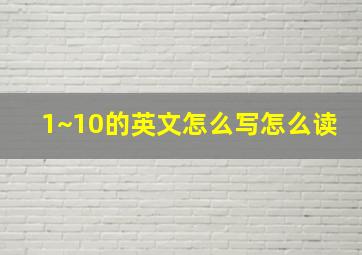 1~10的英文怎么写怎么读